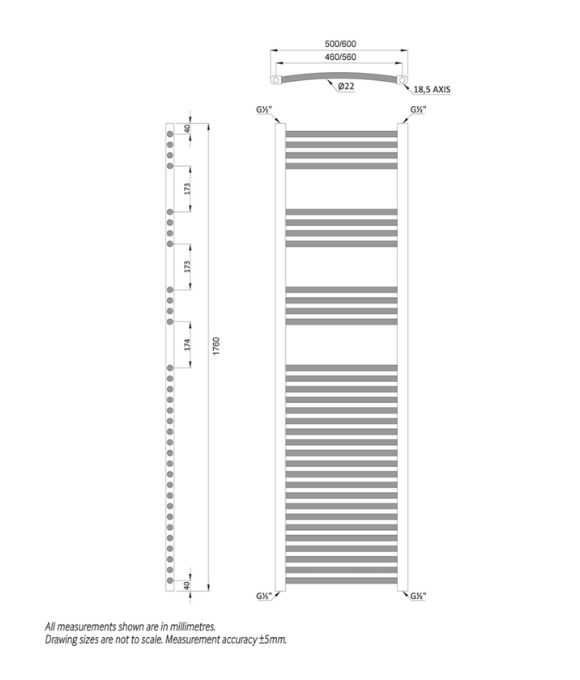 500/600

460/560

Ø22

18,5 AXIS

G½"

G½"

40

173

173

174

1760

40

G½"

G½"

All measurements shown are in millimetres.
Drawing sizes are not to scale. Measurement accuracy ±5mm.